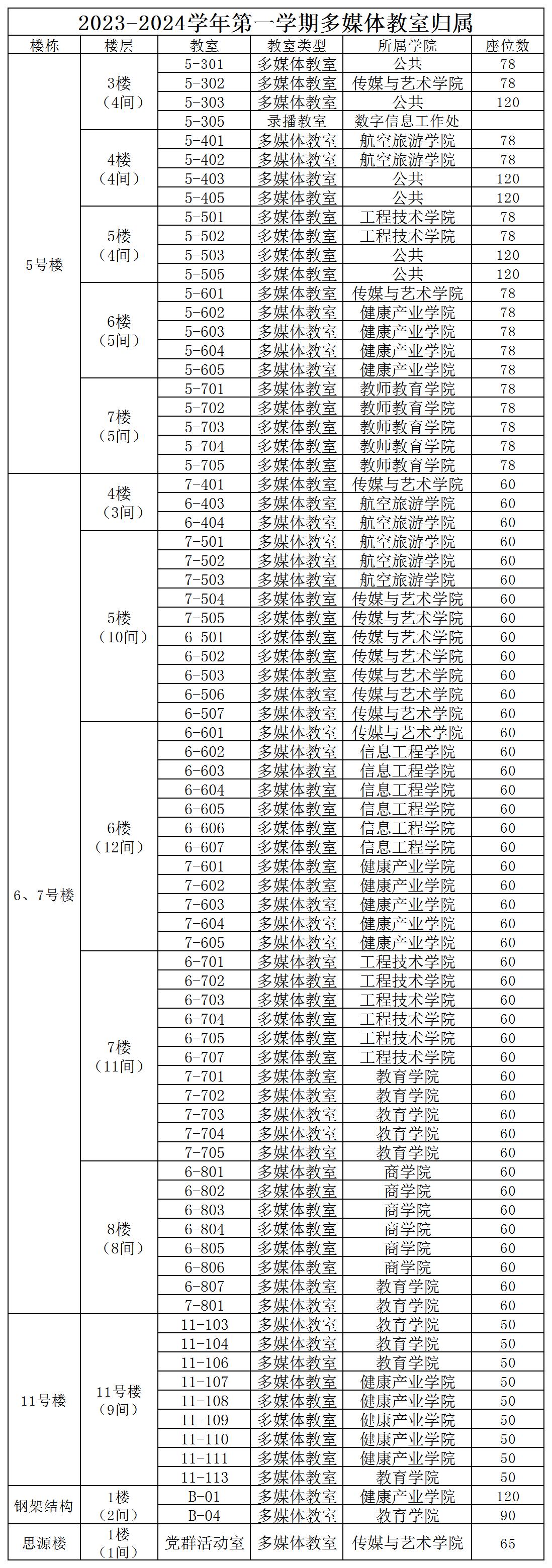 2023-2024学年第一学期多媒体教室归属

| 楼栋 | 楼层 | 教室 | 教室类型 | 所属学院 | 座位数 |
|---|---|---|---|---|---|
| 5号楼 | 3楼（4间） | 5-301 | 多媒体教室 | 公共 | 78 |
| | | 5-302 | 多媒体教室 | 传媒与艺术学院 | 78 |
| | | 5-303 | 多媒体教室 | 公共 | 120 |
| | | 5-305 | 录播教室 | 数字信息工作处 | |
| | 4楼（4间） | 5-401 | 多媒体教室 | 航空旅游学院 | 78 |
| | | 5-402 | 多媒体教室 | 航空旅游学院 | 78 |
| | | 5-403 | 多媒体教室 | 公共 | 120 |
| | | 5-405 | 多媒体教室 | 公共 | 120 |
| | 5楼（4间） | 5-501 | 多媒体教室 | 工程技术学院 | 78 |
| | | 5-502 | 多媒体教室 | 工程技术学院 | 78 |
| | | 5-503 | 多媒体教室 | 公共 | 120 |
| | | 5-505 | 多媒体教室 | 公共 | 120 |
| | 6楼（5间） | 5-601 | 多媒体教室 | 传媒与艺术学院 | 78 |
| | | 5-602 | 多媒体教室 | 健康产业学院 | 78 |
| | | 5-603 | 多媒体教室 | 健康产业学院 | 78 |
| | | 5-604 | 多媒体教室 | 健康产业学院 | 78 |
| | | 5-605 | 多媒体教室 | 健康产业学院 | 78 |
| | 7楼（5间） | 5-701 | 多媒体教室 | 教师教育学院 | 78 |
| | | 5-702 | 多媒体教室 | 教师教育学院 | 78 |
| | | 5-703 | 多媒体教室 | 教师教育学院 | 78 |
| | | 5-704 | 多媒体教室 | 教师教育学院 | 78 |
| | | 5-705 | 多媒体教室 | 教师教育学院 | 78 |
| 6、7号楼 | 4楼（3间） | 7-401 | 多媒体教室 | 传媒与艺术学院 | 60 |
| | | 6-403 | 多媒体教室 | 航空旅游学院 | 60 |
| | | 6-404 | 多媒体教室 | 航空旅游学院 | 60 |
| | 5楼（10间） | 7-501 | 多媒体教室 | 航空旅游学院 | 60 |
| | | 7-502 | 多媒体教室 | 航空旅游学院 | 60 |
| | | 7-503 | 多媒体教室 | 航空旅游学院 | 60 |
| | | 7-504 | 多媒体教室 | 传媒与艺术学院 | 60 |
| | | 7-505 | 多媒体教室 | 传媒与艺术学院 | 60 |
| | | 6-501 | 多媒体教室 | 传媒与艺术学院 | 60 |
| | | 6-502 | 多媒体教室 | 传媒与艺术学院 | 60 |
| | | 6-503 | 多媒体教室 | 传媒与艺术学院 | 60 |
| | | 6-506 | 多媒体教室 | 传媒与艺术学院 | 60 |
| | | 6-507 | 多媒体教室 | 传媒与艺术学院 | 60 |
| | 6楼（12间） | 6-601 | 多媒体教室 | 传媒与艺术学院 | 60 |
| | | 6-602 | 多媒体教室 | 信息工程学院 | 60 |
| | | 6-603 | 多媒体教室 | 信息工程学院 | 60 |
| | | 6-604 | 多媒体教室 | 信息工程学院 | 60 |
| | | 6-605 | 多媒体教室 | 信息工程学院 | 60 |
| | | 6-606 | 多媒体教室 | 信息工程学院 | 60 |
| | | 6-607 | 多媒体教室 | 信息工程学院 | 60 |
| | | 7-601 | 多媒体教室 | 健康产业学院 | 60 |
| | | 7-602 | 多媒体教室 | 健康产业学院 | 60 |
| | | 7-603 | 多媒体教室 | 健康产业学院 | 60 |
| | | 7-604 | 多媒体教室 | 健康产业学院 | 60 |
| | | 7-605 | 多媒体教室 | 健康产业学院 | 60 |
| | 7楼（11间） | 6-701 | 多媒体教室 | 工程技术学院 | 60 |
| | | 6-702 | 多媒体教室 | 工程技术学院 | 60 |
| | | 6-703 | 多媒体教室 | 工程技术学院 | 60 |
| | | 6-704 | 多媒体教室 | 工程技术学院 | 60 |
| | | 6-705 | 多媒体教室 | 工程技术学院 | 60 |
| | | 6-707 | 多媒体教室 | 工程技术学院 | 60 |
| | | 7-701 | 多媒体教室 | 教育学院 | 60 |
| | | 7-702 | 多媒体教室 | 教育学院 | 60 |
| | | 7-703 | 多媒体教室 | 教育学院 | 60 |
| | | 7-704 | 多媒体教室 | 教育学院 | 60 |
| | | 7-705 | 多媒体教室 | 教育学院 | 60 |
| | 8楼（8间） | 6-801 | 多媒体教室 | 商学院 | 60 |
| | | 6-802 | 多媒体教室 | 商学院 | 60 |
| | | 6-803 | 多媒体教室 | 商学院 | 60 |
| | | 6-804 | 多媒体教室 | 商学院 | 60 |
| | | 6-805 | 多媒体教室 | 商学院 | 60 |
| | | 6-806 | 多媒体教室 | 商学院 | 60 |
| | | 6-807 | 多媒体教室 | 教育学院 | 60 |
| | | 7-801 | 多媒体教室 | 教育学院 | 60 |
| 11号楼 | 11号楼（9间） | 11-103 | 多媒体教室 | 教育学院 | 50 |
| | | 11-104 | 多媒体教室 | 教育学院 | 50 |
| | | 11-106 | 多媒体教室 | 教育学院 | 50 |
| | | 11-107 | 多媒体教室 | 健康产业学院 | 50 |
| | | 11-108 | 多媒体教室 | 健康产业学院 | 50 |
| | | 11-109 | 多媒体教室 | 健康产业学院 | 50 |
| | | 11-110 | 多媒体教室 | 健康产业学院 | 50 |
| | | 11-111 | 多媒体教室 | 健康产业学院 | 50 |
| | | 11-113 | 多媒体教室 | 教育学院 | 50 |
| 钢架结构 | 1楼（2间） | B-01 | 多媒体教室 | 健康产业学院 | 120 |
| | | B-04 | 多媒体教室 | 教育学院 | 90 |
| 思源楼 | 1楼（1间） | 党群活动室 | 多媒体教室 | 传媒与艺术学院 | 65 |